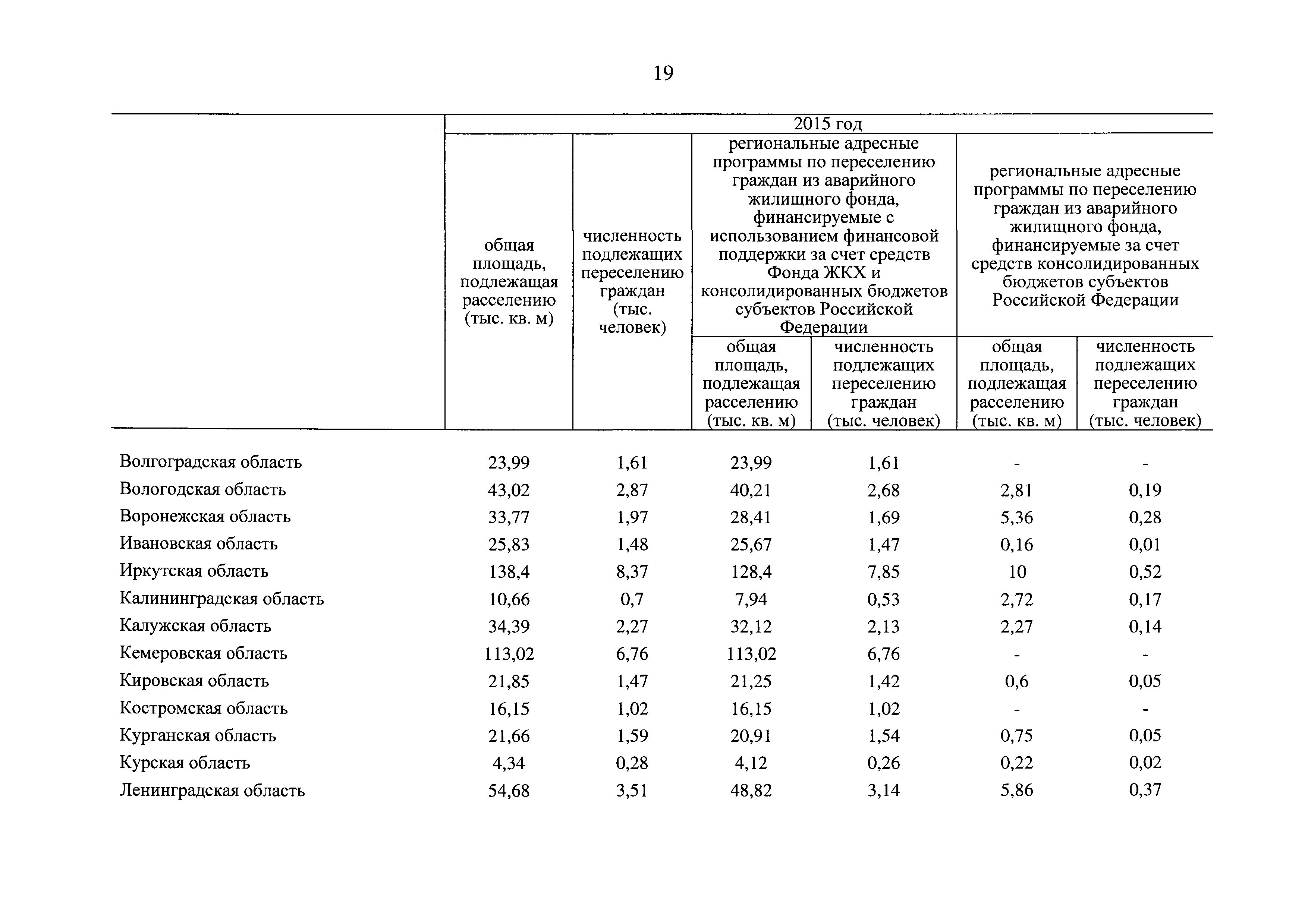 19

| | 2015 год | | | | | |
|---|---|---|---|---|---|---|
| | общая площадь, подлежащая расселению (тыс. кв. м) | численность подлежащих переселению граждан (тыс. человек) | региональные адресные программы по переселению граждан из аварийного жилищного фонда, финансируемые с использованием финансовой поддержки за счет средств Фонда ЖКХ и консолидированных бюджетов субъектов Российской Федерации | | региональные адресные программы по переселению граждан из аварийного жилищного фонда, финансируемые за счет средств консолидированных бюджетов субъектов Российской Федерации | |
| | | | общая площадь, подлежащая расселению (тыс. кв. м) | численность подлежащих переселению граждан (тыс. человек) | общая площадь, подлежащая расселению (тыс. кв. м) | численность подлежащих переселению граждан (тыс. человек) |
| Волгоградская область | 23,99 | 1,61 | 23,99 | 1,61 | - | - |
| Вологодская область | 43,02 | 2,87 | 40,21 | 2,68 | 2,81 | 0,19 |
| Воронежская область | 33,77 | 1,97 | 28,41 | 1,69 | 5,36 | 0,28 |
| Ивановская область | 25,83 | 1,48 | 25,67 | 1,47 | 0,16 | 0,01 |
| Иркутская область | 138,4 | 8,37 | 128,4 | 7,85 | 10 | 0,52 |
| Калининградская область | 10,66 | 0,7 | 7,94 | 0,53 | 2,72 | 0,17 |
| Калужская область | 34,39 | 2,27 | 32,12 | 2,13 | 2,27 | 0,14 |
| Кемеровская область | 113,02 | 6,76 | 113,02 | 6,76 | - | - |
| Кировская область | 21,85 | 1,47 | 21,25 | 1,42 | 0,6 | 0,05 |
| Костромская область | 16,15 | 1,02 | 16,15 | 1,02 | - | - |
| Курганская область | 21,66 | 1,59 | 20,91 | 1,54 | 0,75 | 0,05 |
| Курская область | 4,34 | 0,28 | 4,12 | 0,26 | 0,22 | 0,02 |
| Ленинградская область | 54,68 | 3,51 | 48,82 | 3,14 | 5,86 | 0,37 |